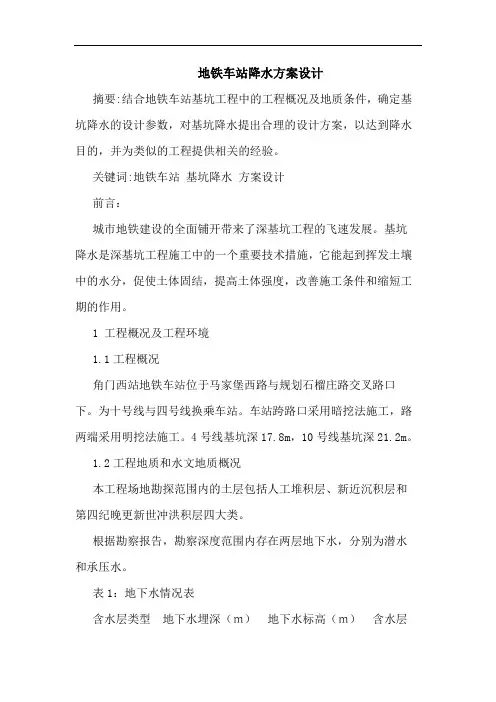 地铁车站降水方案设计

摘要:结合地铁车站基坑工程中的工程概况及地质条件，确定基坑降水的设计参数，对基坑降水提出合理的设计方案，以达到降水目的，并为类似的工程提供相关的经验。

关键词:地铁车站 基坑降水 方案设计

前言:

城市地铁建设的全面铺开带来了深基坑工程的飞速发展。基坑降水是深基坑工程施工中的一个重要技术措施，它能起到挥发土壤中的水分，促使土体固结，提高土体强度，改善施工条件和缩短工期的作用。

1 工程概况及工程环境

1.1 工程概况

角门西站地铁车站位于马家堡西路与规划石榴庄路交叉路口下。为十号线与四号线换乘车站。车站跨路口采用暗挖法施工，路两端采用明挖法施工。4 号线基坑深 17.8m，10 号线基坑深 21.2m。

1.2 工程地质和水文地质概况

本工程场地勘探范围内的土层包括人工堆积层、新近沉积层和第四纪晚更新世冲洪积层四大类。

根据勘察报告，勘察深度范围内存在两层地下水，分别为潜水和承压水。

表 1：地下水情况表

含水层类型　地下水埋深（m）　地下水标高（m）　含水层